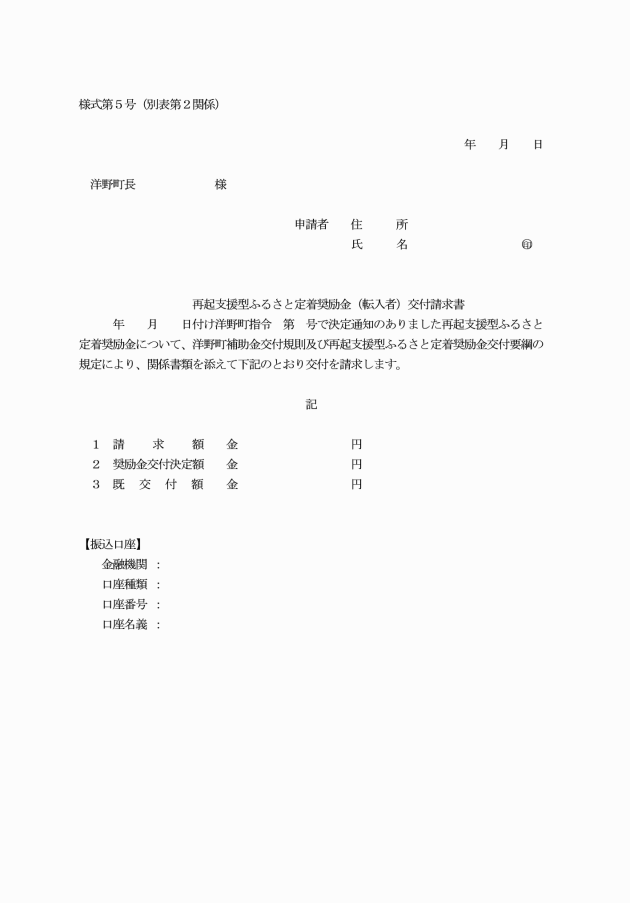 様式第５号（別表第２関係）

年　　月　　日

洋野町長　　　　　　　様

申請者　住　　所
氏　　名　　　　　　　　　㊞

再起支援型ふるさと定着奨励金（転入者）交付請求書

年　　月　　日付け洋野町指令　第　号で決定通知のありました再起支援型ふるさと定着奨励金について、洋野町補助金交付規則及び再起支援型ふるさと定着奨励金交付要綱の規定により、関係書類を添えて下記のとおり交付を請求します。

記

１　請　求　額　金　　　　　　円
２　奨励金交付決定額　金　　　　　　円
３　既　交　付　額　金　　　　　　円

【振込口座】
金融機関　：
口座種類　：
口座番号　：
口座名義　：